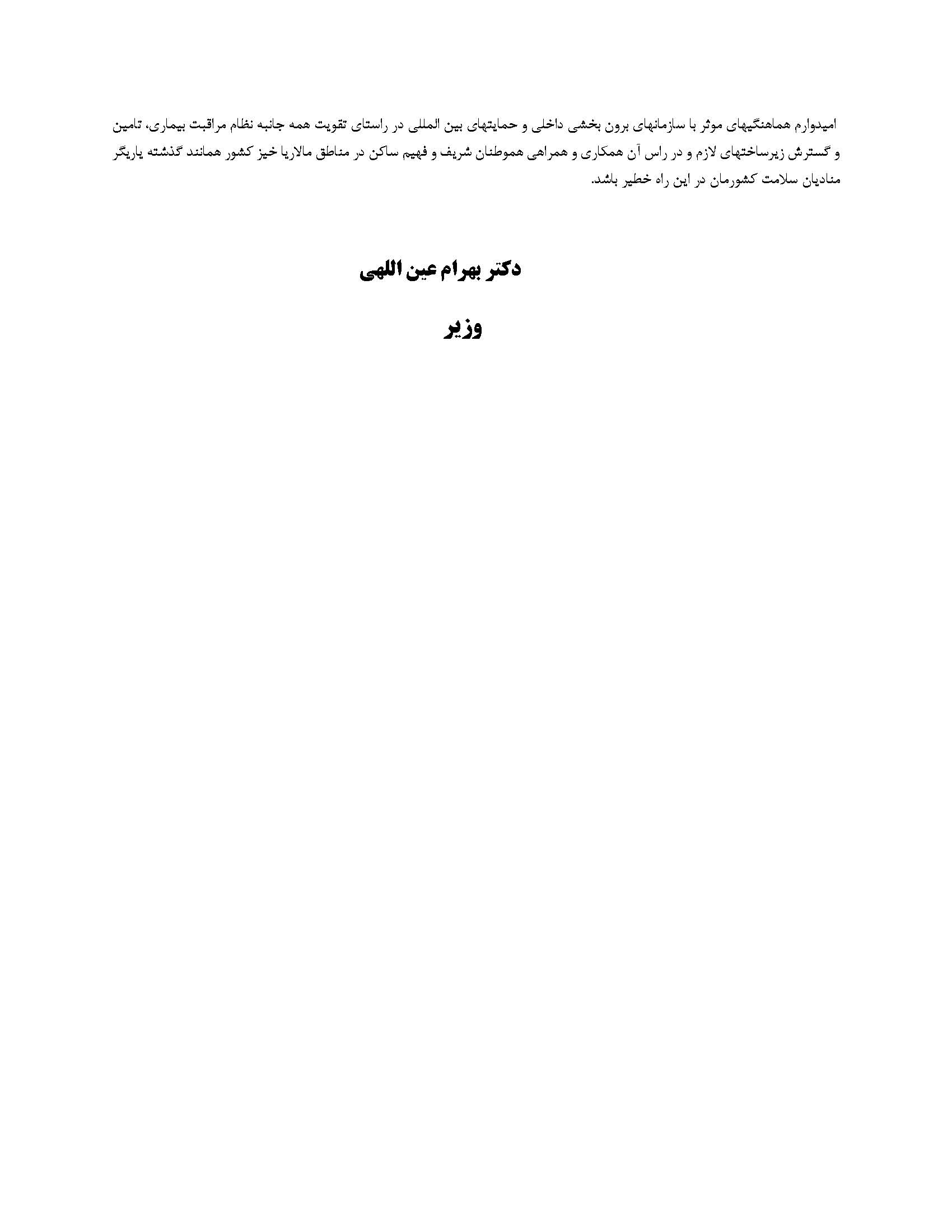 امیدوارم هماهنگیهای موثر با سازمانهای برون بخشی داخلی و حمایتهای بین المللی در راستای تقویت همه جانبه نظام مراقبت بیماری، تامین و گسترش زیرساختهای لازم و در راس آن همکاری و همراهی هموطنان شریف و فهیم ساکن در مناطق مالاریا خیز کشور همانند گذشته یاریگر منادیان سلامت کشورمان در این راه خطیر باشد.

دکتر بهرام عین اللهی

وزیر